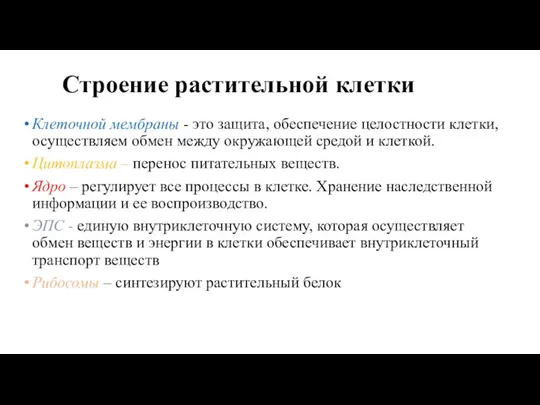 Строение растительной клетки

• Клеточной мембраны - это защита, обеспечение целостности клетки, осуществляем обмен между окружающей средой и клеткой.

• Цитоплазма – перенос питательных веществ.

• Ядро – регулирует все процессы в клетке. Хранение наследственной информации и ее воспроизводство.

• ЭПС - единую внутриклеточную систему, которая осуществляет обмен веществ и энергии в клетки обеспечивает внутриклеточный транспорт веществ

• Рибосомы – синтезируют растительный белок